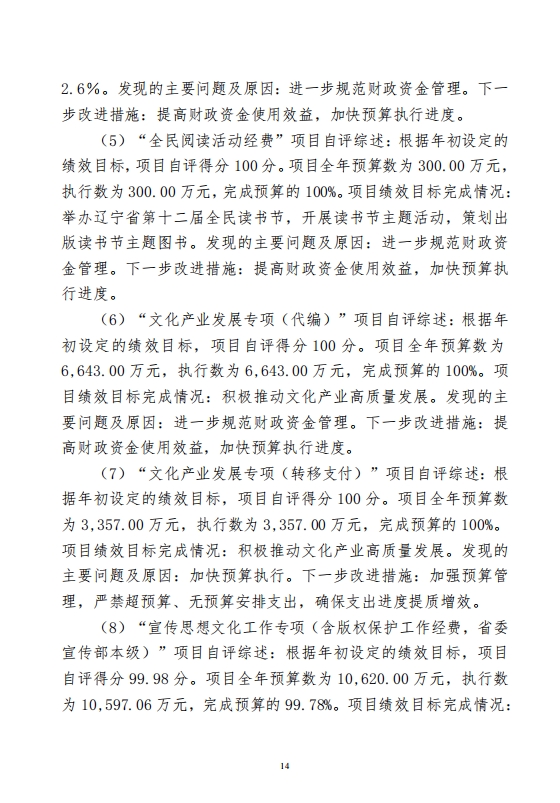 2.6%。发现的主要问题及原因：进一步规范财政资金管理。下一步改进措施：提高财政资金使用效益，加快预算执行进度。

（5）“全民阅读活动经费”项目自评综述：根据年初设定的绩效目标，项目自评得分100分。项目全年预算数为300.00万元，执行数为300.00万元，完成预算的100%。项目绩效目标完成情况：举办辽宁省第十二届全民读书节，开展读书节主题活动，策划出版读书节主题图书。发现的主要问题及原因：进一步规范财政资金管理。下一步改进措施：提高财政资金使用效益，加快预算执行进度。

（6）“文化产业发展专项（代编）”项目自评综述：根据年初设定的绩效目标，项目自评得分100分。项目全年预算数为6,643.00万元，执行数为6,643.00万元，完成预算的100%。项目绩效目标完成情况：积极推动文化产业高质量发展。发现的主要问题及原因：进一步规范财政资金管理。下一步改进措施：提高财政资金使用效益，加快预算执行进度。

（7）“文化产业发展专项（转移支付）”项目自评综述：根据年初设定的绩效目标，项目自评得分100分。项目全年预算数为3,357.00万元，执行数为3,357.00万元，完成预算的100%。项目绩效目标完成情况：积极推动文化产业高质量发展。发现的主要问题及原因：加快预算执行。下一步改进措施：加强预算管理，严禁超预算、无预算安排支出，确保支出进度提质增效。

（8）“宣传思想文化工作专项（含版权保护工作经费，省委宣传部本级）”项目自评综述：根据年初设定的绩效目标，项目自评得分99.98分。项目全年预算数为10,620.00万元，执行数为10,597.06万元，完成预算的99.78%。项目绩效目标完成情况：

14